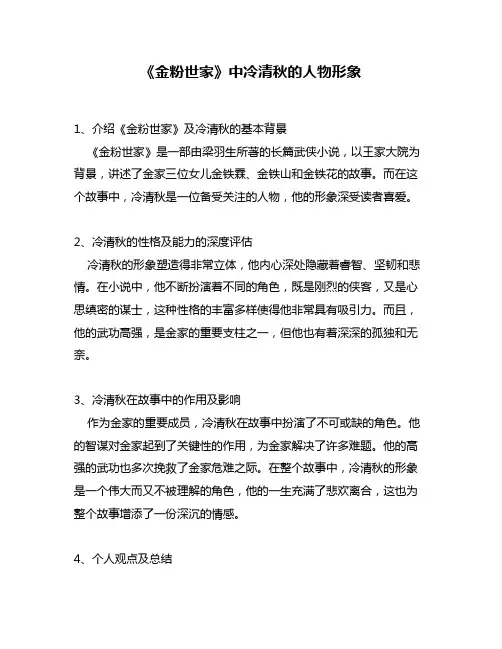 《金粉世家》中冷清秋的人物形象

1、介绍《金粉世家》及冷清秋的基本背景

《金粉世家》是一部由梁羽生所著的长篇武侠小说，以王家大院为背景，讲述了金家三位女儿金铁霖、金铁山和金铁花的故事。而在这个故事中，冷清秋是一位备受关注的人物，他的形象深受读者喜爱。

2、冷清秋的性格及能力的深度评估

冷清秋的形象塑造得非常立体，他内心深处隐藏着睿智、坚韧和悲情。在小说中，他不断扮演着不同的角色，既是刚烈的侠客，又是心思缜密的谋士，这种性格的丰富多样使得他非常具有吸引力。而且，他的武功高强，是金家的重要支柱之一，但他也有着深深的孤独和无奈。

3、冷清秋在故事中的作用及影响

作为金家的重要成员，冷清秋在故事中扮演了不可或缺的角色。他的智谋对金家起到了关键性的作用，为金家解决了许多难题。他的高强的武功也多次挽救了金家危难之际。在整个故事中，冷清秋的形象是一个伟大而又不被理解的角色，他的一生充满了悲欢离合，这也为整个故事增添了一份深沉的情感。

4、个人观点及总结